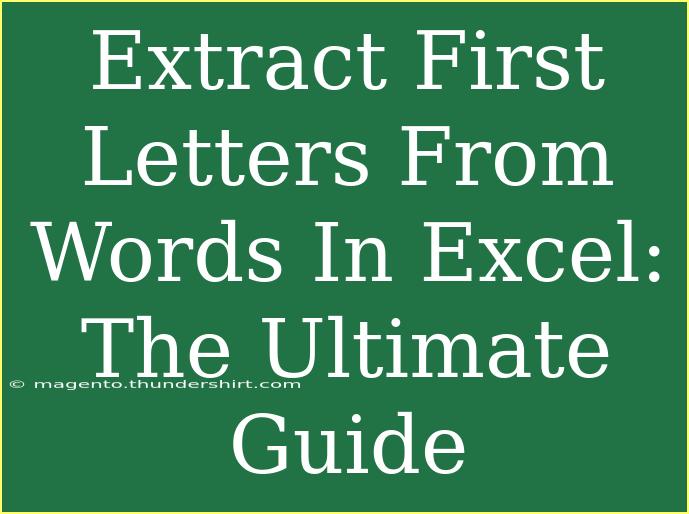 Extract First Letters From Words In Excel: The Ultimate Guide

© magento.thundershirt.com